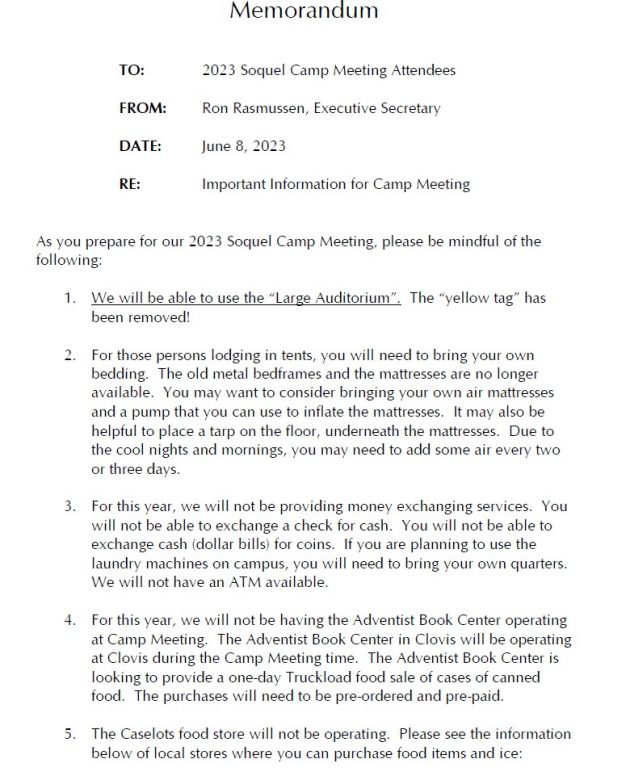 Memorandum

TO: 2023 Soquel Camp Meeting Attendees

FROM: Ron Rasmussen, Executive Secretary

DATE: June 8, 2023

RE: Important Information for Camp Meeting

As you prepare for our 2023 Soquel Camp Meeting, please be mindful of the following:

1. We will be able to use the "Large Auditorium". The "yellow tag" has been removed!

2. For those persons lodging in tents, you will need to bring your own bedding. The old metal bedframes and the mattresses are no longer available. You may want to consider bringing your own air mattresses and a pump that you can use to inflate the mattresses. It may also be helpful to place a tarp on the floor, underneath the mattresses. Due to the cool nights and mornings, you may need to add some air every two or three days.

3. For this year, we will not be providing money exchanging services. You will not be able to exchange a check for cash. You will not be able to exchange cash (dollar bills) for coins. If you are planning to use the laundry machines on campus, you will need to bring your own quarters. We will not have an ATM available.

4. For this year, we will not be having the Adventist Book Center operating at Camp Meeting. The Adventist Book Center in Clovis will be operating at Clovis during the Camp Meeting time. The Adventist Book Center is looking to provide a one-day Truckload food sale of cases of canned food. The purchases will need to be pre-ordered and pre-paid.

5. The Caselots food store will not be operating. Please see the information below of local stores where you can purchase food items and ice: